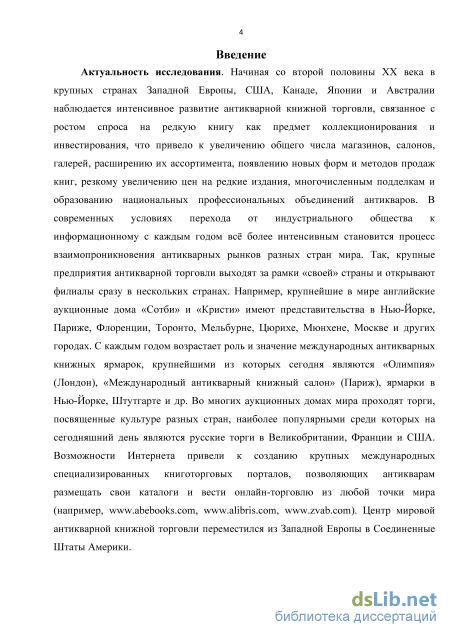 4

Введение

Актуальность исследования. Начиная со второй половины XX века в крупных странах Западной Европы, США, Канаде, Японии и Австралии наблюдается интенсивное развитие антикварной книжной торговли, связанное с ростом спроса на редкую книгу как предмет коллекционирования и инвестирования, что привело к увеличению общего числа магазинов, салонов, галерей, расширению их ассортимента, появлению новых форм и методов продаж книг, резкому увеличению цен на редкие издания, многочисленным подделкам и образованию национальных профессиональных объединений антикваров. В современных условиях перехода от индустриального общества к информационному с каждым годом всё более интенсивным становится процесс взаимопроникновения антикварных рынков разных стран мира. Так, крупные предприятия антикварной торговли выходят за рамки «своей» страны и открывают филиалы сразу в нескольких странах. Например, крупнейшие в мире английские аукционные дома «Сотби» и «Кристи» имеют представительства в Нью-Йорке, Париже, Флоренции, Торонто, Мельбурне, Цюрихе, Мюнхене, Москве и других городах. С каждым годом возрастает роль и значение международных антикварных книжных ярмарок, крупнейшими из которых сегодня являются «Олимпия» (Лондон), «Международный антикварный книжный салон» (Париж), ярмарки в Нью-Йорке, Штутгарте и др. Во многих аукционных домах мира проходят торги, посвященные культуре разных стран, наиболее популярными среди которых на сегодняшний день являются русские торги в Великобритании, Франции и США. Возможности Интернета привели к созданию крупных международных специализированных книготорговых порталов, позволяющих антикварам размещать свои каталоги и вести онлайн-торговлю из любой точки мира (например, www.abebooks.com, www.alibris.com, www.zvab.com). Центр мировой антикварной книжной торговли переместился из Западной Европы в Соединенные Штаты Америки.

dsLib.net
библиотека диссертаций